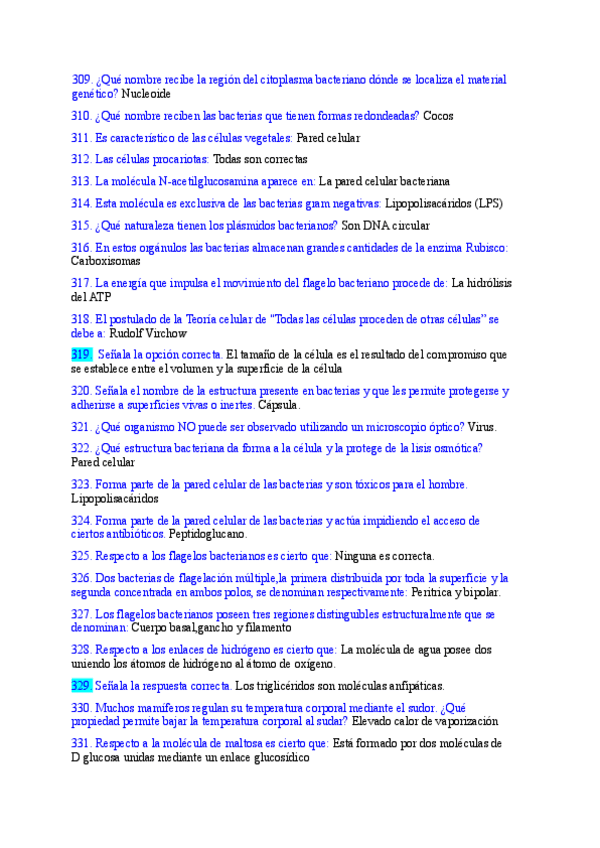 309. ¿Qué nombre recibe la región del citoplasma bacteriano dónde se localiza el material genético? Nucleoide

310. ¿Qué nombre reciben las bacterias que tienen formas redondeadas? Cocos

311. Es característico de las células vegetales: Pared celular

312. Las células procariotas: Todas son correctas

313. La molécula N-acetilglucosamina aparece en: La pared celular bacteriana

314. Esta molécula es exclusiva de las bacterias gram negativas: Lipopolisacáridos (LPS)

315. ¿Qué naturaleza tienen los plásmidos bacterianos? Son DNA circular

316. En estos orgánulos las bacterias almacenan grandes cantidades de la enzima Rubisco: Carboxisomas

317. La energía que impulsa el movimiento del flagelo bacteriano procede de: La hidrólisis del ATP

318. El postulado de la Teoría celular de "Todas las células proceden de otras células" se debe a: Rudolf Virchow

319. Señala la opción correcta. El tamaño de la célula es el resultado del compromiso que se establece entre el volumen y la superficie de la célula

320. Señala el nombre de la estructura presente en bacterias y que les permite protegerse y adherirse a superficies vivas o inertes. Cápsula.

321. ¿Qué organismo NO puede ser observado utilizando un microscopio óptico? Virus.

322. ¿Qué estructura bacteriana da forma a la célula y la protege de la lisis osmótica? Pared celular

323. Forma parte de la pared celular de las bacterias y son tóxicos para el hombre. Lipopolisacáridos

324. Forma parte de la pared celular de las bacterias y actúa impidiendo el acceso de ciertos antibióticos. Peptidoglucano.

325. Respecto a los flagelos bacterianos es cierto que: Ninguna es correcta.

326. Dos bacterias de flagelación múltiple,la primera distribuida por toda la superficie y la segunda concentrada en ambos polos, se denominan respectivamente: Perítrica y bipolar.

327. Los flagelos bacterianos poseen tres regiones distinguibles estructuralmente que se denominan: Cuerpo basal,gancho y filamento

328. Respecto a los enlaces de hidrógeno es cierto que: La molécula de agua posee dos uniendo los átomos de hidrógeno al átomo de oxígeno.

329. Señala la respuesta correcta. Los triglicéridos son moléculas anfipáticas.

330. Muchos mamíferos regulan su temperatura corporal mediante el sudor. ¿Qué propiedad permite bajar la temperatura corporal al sudar? Elevado calor de vaporización

331. Respecto a la molécula de maltosa es cierto que: Está formado por dos moléculas de D glucosa unidas mediante un enlace glucosídico